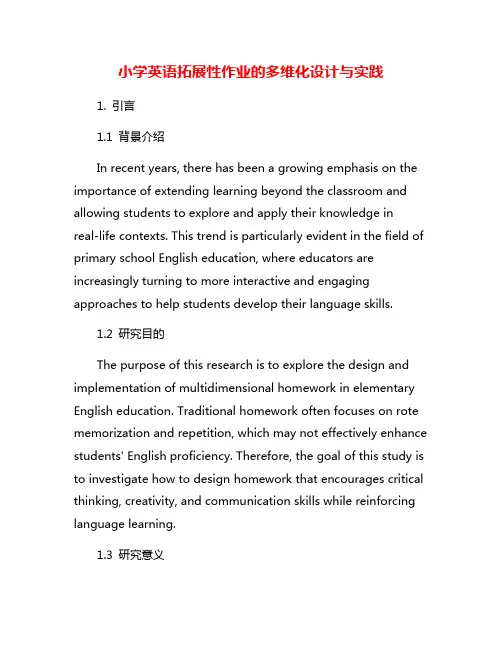 小学英语拓展性作业的多维化设计与实践

1. 引言

1.1 背景介绍

In recent years, there has been a growing emphasis on the importance of extending learning beyond the classroom and allowing students to explore and apply their knowledge in real-life contexts. This trend is particularly evident in the field of primary school English education, where educators are increasingly turning to more interactive and engaging approaches to help students develop their language skills.

1.2 研究目的

The purpose of this research is to explore the design and implementation of multidimensional homework in elementary English education. Traditional homework often focuses on rote memorization and repetition, which may not effectively enhance students' English proficiency. Therefore, the goal of this study is to investigate how to design homework that encourages critical thinking, creativity, and communication skills while reinforcing language learning.

1.3 研究意义